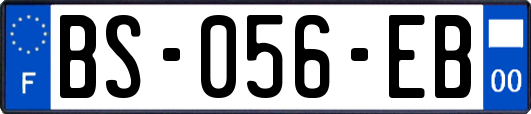 F
BS-056-EB
00